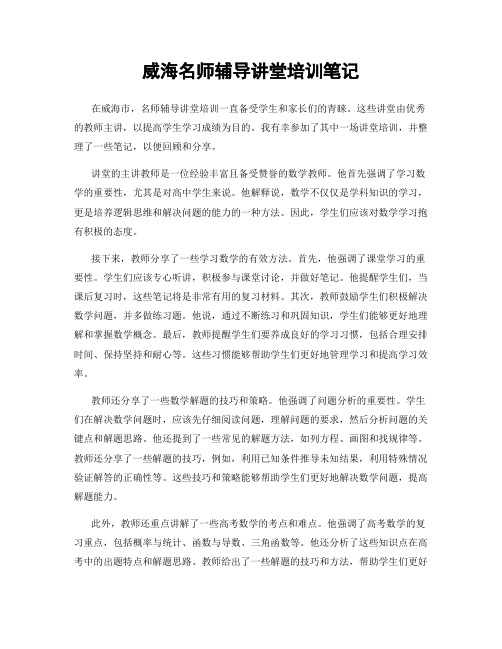 威海名师辅导讲堂培训笔记

在威海市，名师辅导讲堂培训一直备受学生和家长们的青睐。这些讲堂由优秀的教师主讲，以提高学生学习成绩为目的。我有幸参加了其中一场讲堂培训，并整理了一些笔记，以便回顾和分享。

讲堂的主讲教师是一位经验丰富且备受赞誉的数学教师。他首先强调了学习数学的重要性，尤其是对高中学生来说。他解释说，数学不仅仅是学科知识的学习，更是培养逻辑思维和解决问题的能力的一种方法。因此，学生们应该对数学学习抱有积极的态度。

接下来，教师分享了一些学习数学的有效方法。首先，他强调了课堂学习的重要性。学生们应该专心听讲，积极参与课堂讨论，并做好笔记。他提醒学生们，当课后复习时，这些笔记将是非常有用的复习材料。其次，教师鼓励学生们积极解决数学问题，并多做练习题。他说，通过不断练习和巩固知识，学生们能够更好地理解和掌握数学概念。最后，教师提醒学生们要养成良好的学习习惯，包括合理安排时间、保持坚持和耐心等。这些习惯能够帮助学生们更好地管理学习和提高学习效率。

教师还分享了一些数学解题的技巧和策略。他强调了问题分析的重要性。学生们在解决数学问题时，应该先仔细阅读问题，理解问题的要求，然后分析问题的关键点和解题思路。他还提到了一些常见的解题方法，如列方程、画图和找规律等。教师还分享了一些解题的技巧，例如，利用已知条件推导未知结果，利用特殊情况验证解答的正确性等。这些技巧和策略能够帮助学生们更好地解决数学问题，提高解题能力。

此外，教师还重点讲解了一些高考数学的考点和难点。他强调了高考数学的复习重点，包括概率与统计、函数与导数、三角函数等。他还分析了这些知识点在高考中的出题特点和解题思路。教师给出了一些解题的技巧和方法，帮助学生们更好